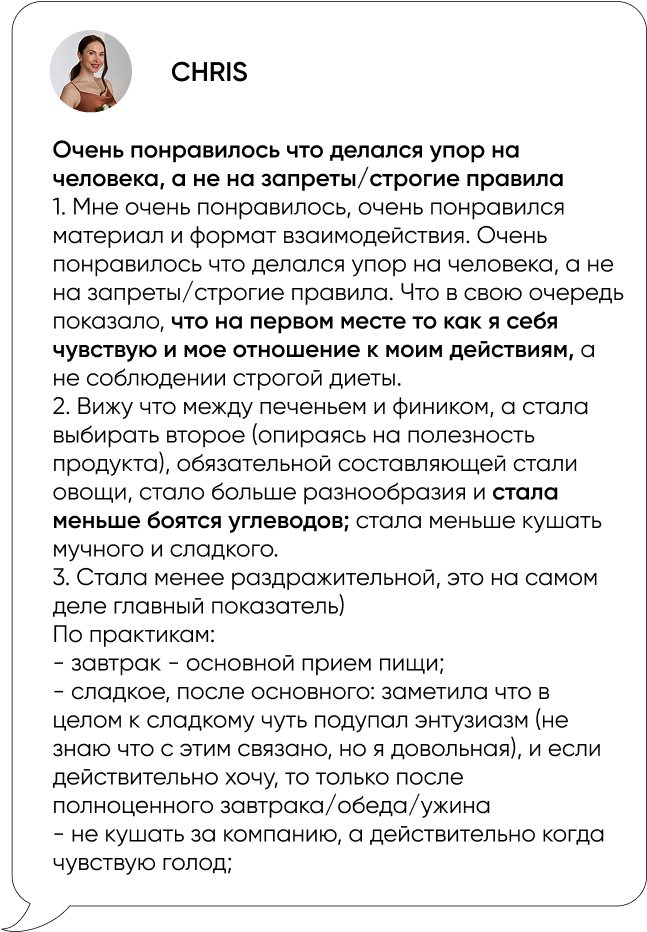 CHRIS

Очень понравилось что делался упор на человека, а не на запреты/строгие правила
1. Мне очень понравилось, очень понравился материал и формат взаимодействия. Очень понравилось что делался упор на человека, а не на запреты/строгие правила. Что в свою очередь показало, что на первом месте то как я себя чувствую и мое отношение к моим действиям, а не соблюдении строгой диеты.
2. Вижу что между печеньем и фиником, а стала выбирать второе (опираясь на полезность продукта), обязательной составляющей стали овощи, стало больше разнообразия и стала меньше боятся углеводов; стала меньше кушать мучного и сладкого.
3. Стала менее раздражительной, это на самом деле главный показатель)
По практикам:
- завтрак - основной прием пищи;
- сладкое, после основного: заметила что в целом к сладкому чуть подупал энтузиазм (не знаю что с этим связано, но я довольная), и если действительно хочу, то только после полноценного завтрака/обеда/ужина
- не кушать за компанию, а действительно когда чувствую голод;